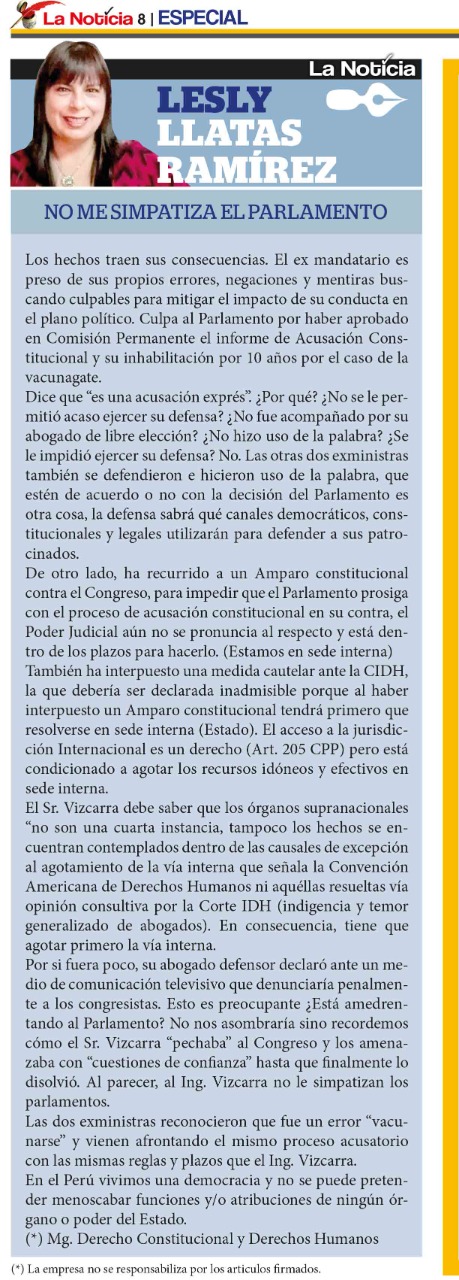 La Noticia 8 | ESPECIAL

La Noticia

LESLY LLATAS RAMÍREZ

NO ME SIMPATIZA EL PARLAMENTO

Los hechos traen sus consecuencias. El ex mandatario es preso de sus propios errores, negaciones y mentiras buscando culpables para mitigar el impacto de su conducta en el plano político. Culpa al Parlamento por haber aprobado en Comisión Permanente el informe de Acusación Constitucional y su inhabilitación por 10 años por el caso de la vacunagate.

Dice que "es una acusación exprés". ¿Por qué? ¿No se le permitió acaso ejercer su defensa? ¿No fue acompañado por su abogado de libre elección? ¿No hizo uso de la palabra? ¿Se le impidió ejercer su defensa? No. Las otras dos exministras también se defendieron e hicieron uso de la palabra, que estén de acuerdo o no con la decisión del Parlamento es otra cosa, la defensa sabrá qué canales democráticos, constitucionales y legales utilizarán para defender a sus patrocinados.

De otro lado, ha recurrido a un Amparo constitucional contra el Congreso, para impedir que el Parlamento prosiga con el proceso de acusación constitucional en su contra, el Poder Judicial aún no se pronuncia al respecto y está dentro de los plazos para hacerlo. (Estamos en sede interna)

También ha interpuesto una medida cautelar ante la CIDH, la que debería ser declarada inadmisible porque al haber interpuesto un Amparo constitucional tendrá primero que resolverse en sede interna (Estado). El acceso a la jurisdicción Internacional es un derecho (Art. 205 CPP) pero está condicionado a agotar los recursos idóneos y efectivos en sede interna.

El Sr. Vizcarra debe saber que los órganos supranacionales "no son una cuarta instancia, tampoco los hechos se encuentran contemplados dentro de las causales de excepción al agotamiento de la vía interna que señala la Convención Americana de Derechos Humanos ni aquéllas resueltas vía opinión consultiva por la Corte IDH (indigencia y temor generalizado de abogados). En consecuencia, tiene que agotar primero la vía interna.

Por si fuera poco, su abogado defensor declaró ante un medio de comunicación televisivo que denunciaría penalmente a los congresistas. Esto es preocupante ¿Está amedrentando al Parlamento? No nos asombraría sino recordemos cómo el Sr. Vizcarra "pechaba" al Congreso y los amenazaba con "cuestiones de confianza" hasta que finalmente lo disolvió. Al parecer, al Ing. Vizcarra no le simpatizan los parlamentos.

Las dos exministras reconocieron que fue un error "vacunarse" y vienen afrontando el mismo proceso acusatorio con las mismas reglas y plazos que el Ing. Vizcarra.

En el Perú vivimos una democracia y no se puede pretender menoscabar funciones y/o atribuciones de ningún órgano o poder del Estado.

(*) Mg. Derecho Constitucional y Derechos Humanos

(*) La empresa no se responsabiliza por los artículos firmados.